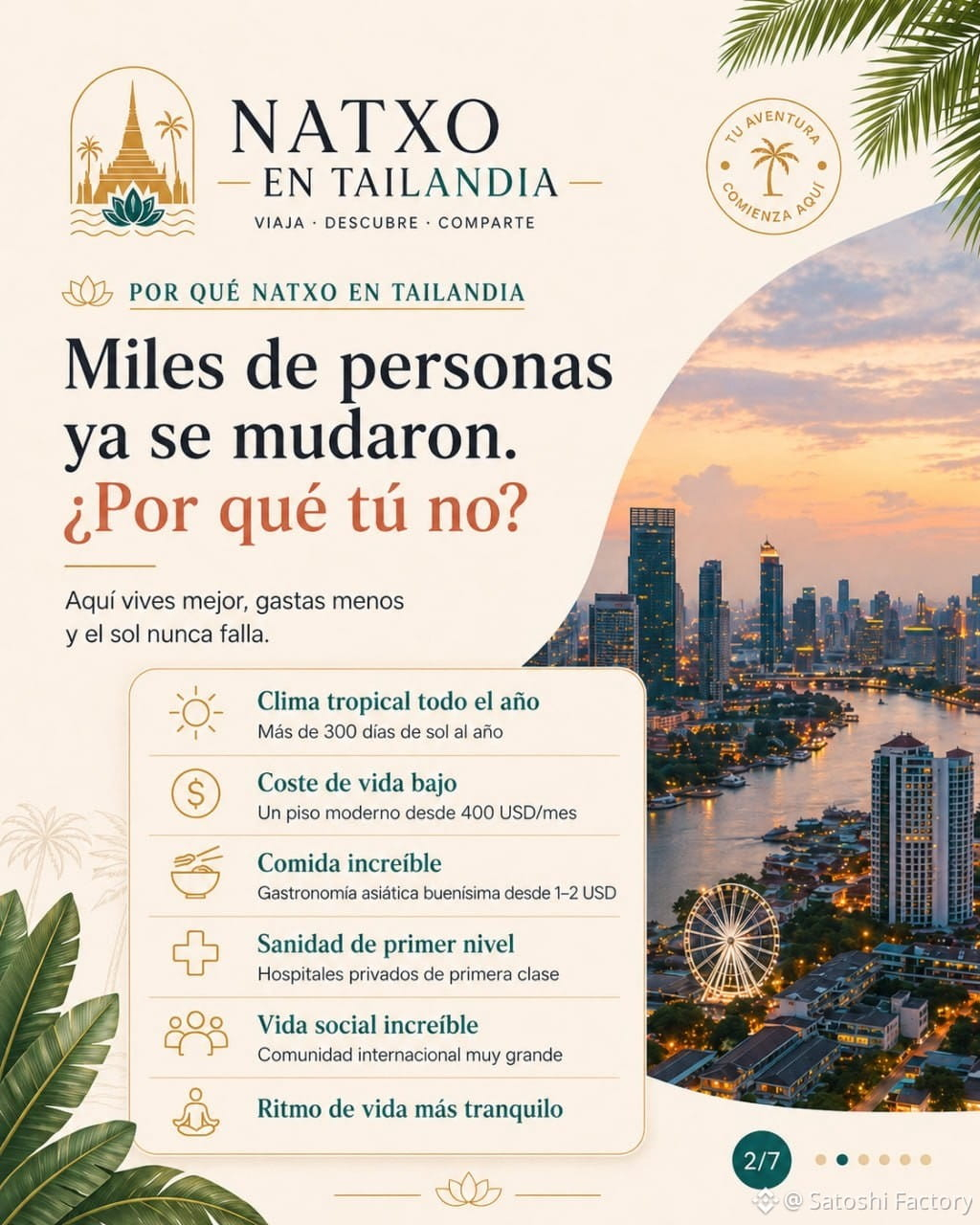 NATXO
EN TAILANDIA
VIAJA · DESCUBRE · COMPARTE

TU AVENTURA COMIENZA AQUÍ

POR QUÉ NATXO EN TAILANDIA

Miles de personas ya se mudaron. ¿Por qué tú no?

Aquí vives mejor, gastas menos y el sol nunca falla.

Clima tropical todo el año
Más de 300 días de sol al año

Coste de vida bajo
Un piso moderno desde 400 USD/mes

Comida increíble
Gastronomía asiática buenísima desde 1–2 USD

Sanidad de primer nivel
Hospitales privados de primera clase

Vida social increíble
Comunidad internacional muy grande

Ritmo de vida más tranquilo

2/7

@ Satoshi Factory